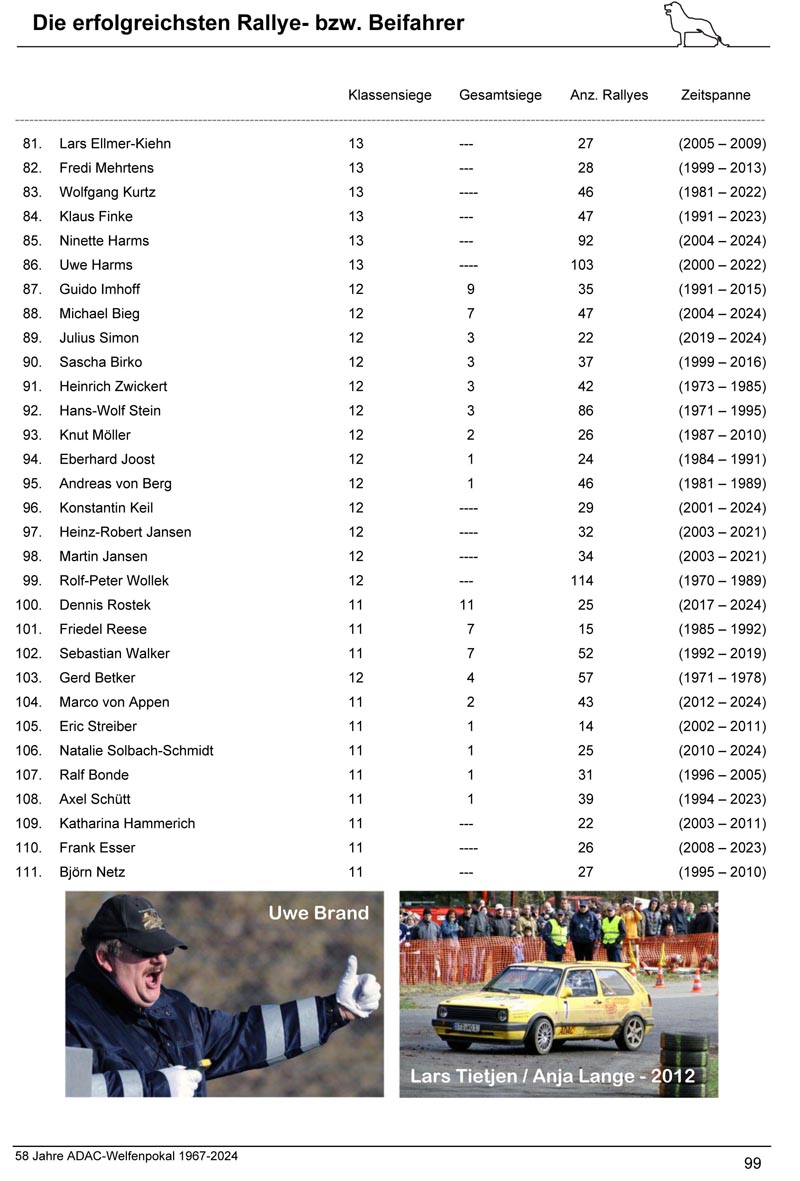 Die erfolgreichsten Rallye- bzw. Beifahrer

| | | Klassensiege | Gesamtsiege | Anz. Rallyes | Zeitspanne |
|---|---|---|---|---|---|
| 81. | Lars Ellmer-Kiehn | 13 | --- | 27 | (2005 – 2009) |
| 82. | Fredi Mehrtens | 13 | --- | 28 | (1999 – 2013) |
| 83. | Wolfgang Kurtz | 13 | ---- | 46 | (1981 – 2022) |
| 84. | Klaus Finke | 13 | --- | 47 | (1991 – 2023) |
| 85. | Ninette Harms | 13 | --- | 92 | (2004 – 2024) |
| 86. | Uwe Harms | 13 | ---- | 103 | (2000 – 2022) |
| 87. | Guido Imhoff | 12 | 9 | 35 | (1991 – 2015) |
| 88. | Michael Bieg | 12 | 7 | 47 | (2004 – 2024) |
| 89. | Julius Simon | 12 | 3 | 22 | (2019 – 2024) |
| 90. | Sascha Birko | 12 | 3 | 37 | (1999 – 2016) |
| 91. | Heinrich Zwickert | 12 | 3 | 42 | (1973 – 1985) |
| 92. | Hans-Wolf Stein | 12 | 3 | 86 | (1971 – 1995) |
| 93. | Knut Möller | 12 | 2 | 26 | (1987 – 2010) |
| 94. | Eberhard Joost | 12 | 1 | 24 | (1984 – 1991) |
| 95. | Andreas von Berg | 12 | 1 | 46 | (1981 – 1989) |
| 96. | Konstantin Keil | 12 | ---- | 29 | (2001 – 2024) |
| 97. | Heinz-Robert Jansen | 12 | ---- | 32 | (2003 – 2021) |
| 98. | Martin Jansen | 12 | ---- | 34 | (2003 – 2021) |
| 99. | Rolf-Peter Wollek | 12 | --- | 114 | (1970 – 1989) |
| 100. | Dennis Rostek | 11 | 11 | 25 | (2017 – 2024) |
| 101. | Friedel Reese | 11 | 7 | 15 | (1985 – 1992) |
| 102. | Sebastian Walker | 11 | 7 | 52 | (1992 – 2019) |
| 103. | Gerd Betker | 12 | 4 | 57 | (1971 – 1978) |
| 104. | Marco von Appen | 11 | 2 | 43 | (2012 – 2024) |
| 105. | Eric Streiber | 11 | 1 | 14 | (2002 – 2011) |
| 106. | Natalie Solbach-Schmidt | 11 | 1 | 25 | (2010 – 2024) |
| 107. | Ralf Bonde | 11 | 1 | 31 | (1996 – 2005) |
| 108. | Axel Schütt | 11 | 1 | 39 | (1994 – 2023) |
| 109. | Katharina Hammerich | 11 | --- | 22 | (2003 – 2011) |
| 110. | Frank Esser | 11 | ---- | 26 | (2008 – 2023) |
| 111. | Björn Netz | 11 | --- | 27 | (1995 – 2010) |

Uwe Brand

Lars Tietjen / Anja Lange - 2012

58 Jahre ADAC-Welfenpokal 1967-2024

99